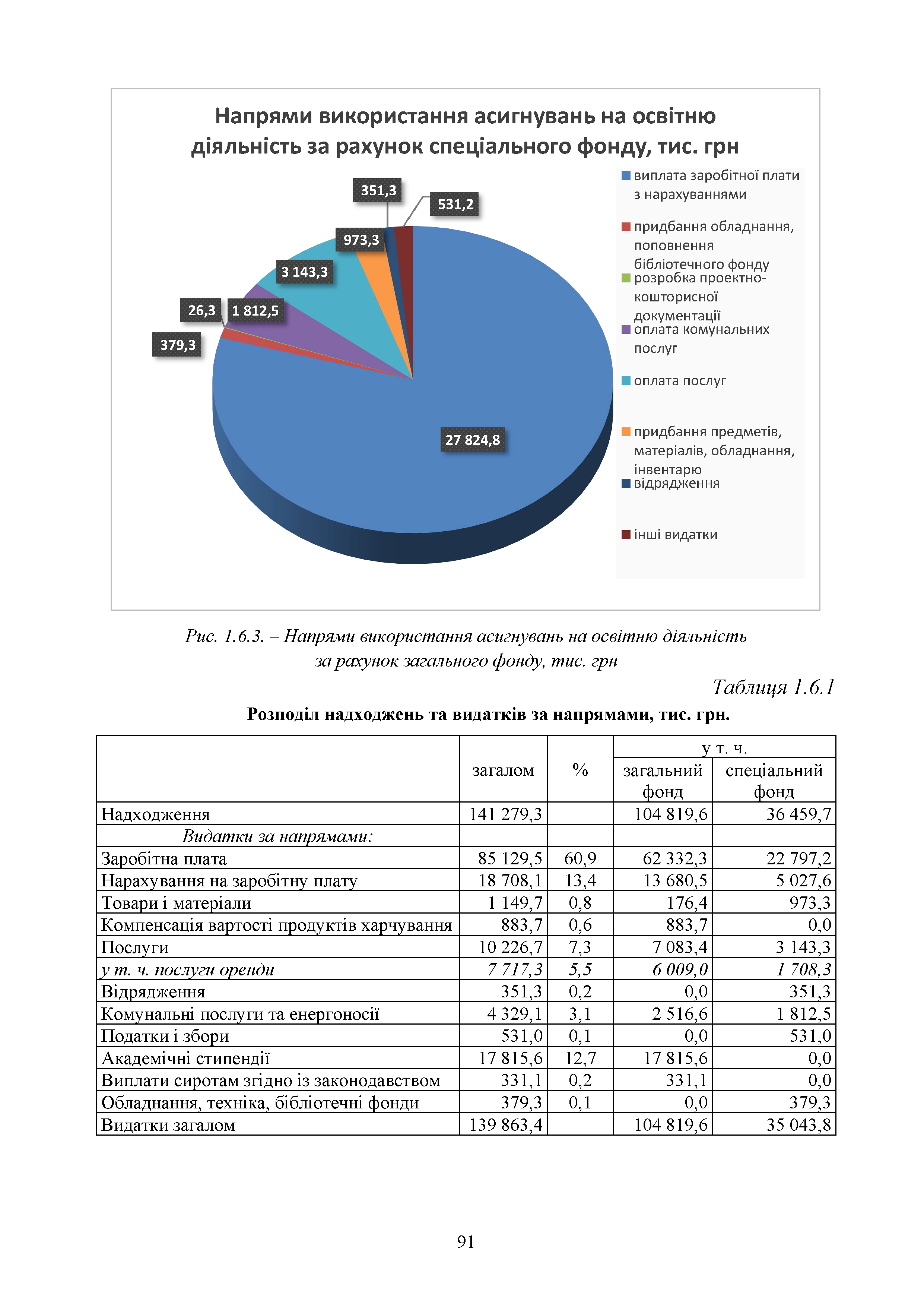 Напрями використання асигнувань на освітню діяльність за рахунок спеціального фонду, тис. грн

351,3
531,2
973,3
3 143,3
26,3
1 812,5
379,3
27 824,8

виплата заробітної плати з нарахуваннями
придбання обладнання, поповнення бібліотечного фонду
розробка проектно-кошторисної документації
оплата комунальних послуг
оплата послуг
придбання предметів, матеріалів, обладнання, інвентарю
відрядження
інші видатки

Рис. 1.6.3. – Напрями використання асигнувань на освітню діяльність за рахунок загального фонду, тис. грн

Таблиця 1.6.1

Розподіл надходжень та видатків за напрямами, тис. грн.

| | загалом | % | у т. ч. загальний фонд | у т. ч. спеціальний фонд |
|---|---|---|---|---|
| Надходження | 141 279,3 | | 104 819,6 | 36 459,7 |
| Видатки за напрямами: | | | | |
| Заробітна плата | 85 129,5 | 60,9 | 62 332,3 | 22 797,2 |
| Нарахування на заробітну плату | 18 708,1 | 13,4 | 13 680,5 | 5 027,6 |
| Товари і матеріали | 1 149,7 | 0,8 | 176,4 | 973,3 |
| Компенсація вартості продуктів харчування | 883,7 | 0,6 | 883,7 | 0,0 |
| Послуги | 10 226,7 | 7,3 | 7 083,4 | 3 143,3 |
| у т. ч. послуги оренди | 7 717,3 | 5,5 | 6 009,0 | 1 708,3 |
| Відрядження | 351,3 | 0,2 | 0,0 | 351,3 |
| Комунальні послуги та енергоносії | 4 329,1 | 3,1 | 2 516,6 | 1 812,5 |
| Податки і збори | 531,0 | 0,1 | 0,0 | 531,0 |
| Академічні стипендії | 17 815,6 | 12,7 | 17 815,6 | 0,0 |
| Виплати сиротам згідно із законодавством | 331,1 | 0,2 | 331,1 | 0,0 |
| Обладнання, техніка, бібліотечні фонди | 379,3 | 0,1 | 0,0 | 379,3 |
| Видатки загалом | 139 863,4 | | 104 819,6 | 35 043,8 |

91